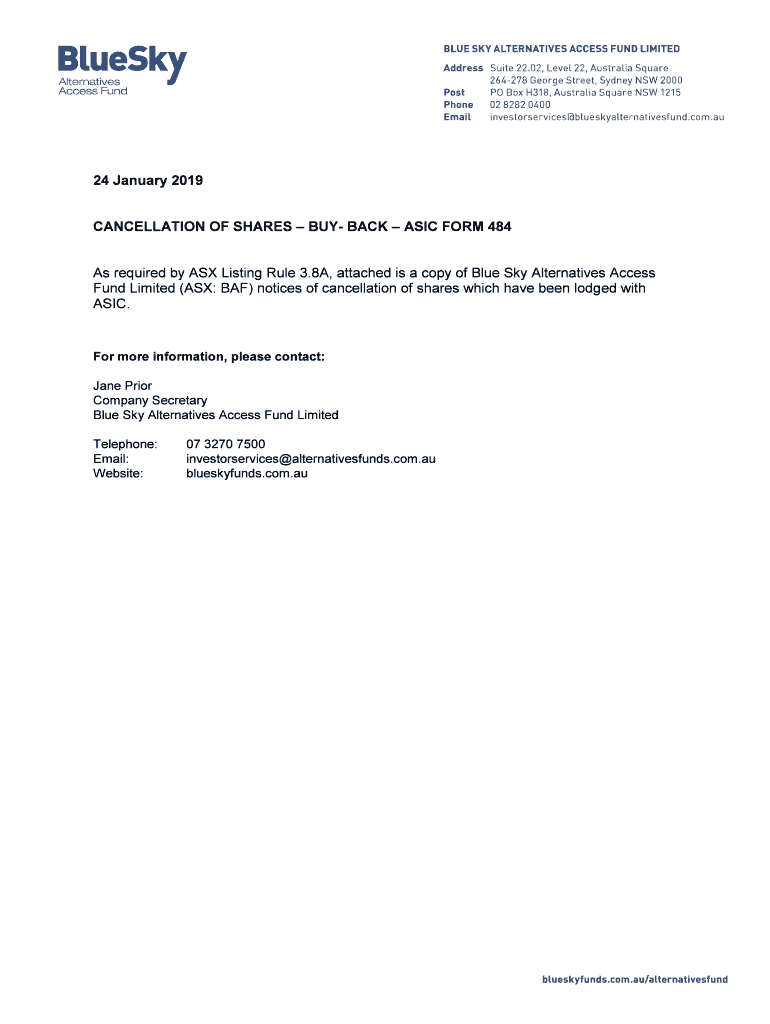 BlueSky
Alternatives
Access Fund

BLUE SKY ALTERNATIVES ACCESS FUND LIMITED

Address Suite 22.02, Level 22, Australia Square
264-278 George Street, Sydney NSW 2000
Post PO Box H318, Australia Square NSW 1215
Phone 02 8282 0400
Email investorservices@blueskyalternativesfund.com.au

24 January 2019

CANCELLATION OF SHARES – BUY- BACK – ASIC FORM 484

As required by ASX Listing Rule 3.8A, attached is a copy of Blue Sky Alternatives Access Fund Limited (ASX: BAF) notices of cancellation of shares which have been lodged with ASIC.

For more information, please contact:

Jane Prior
Company Secretary
Blue Sky Alternatives Access Fund Limited

Telephone: 07 3270 7500
Email: investorservices@alternativesfunds.com.au
Website: blueskyfunds.com.au

blueskyfunds.com.au/alternativesfund